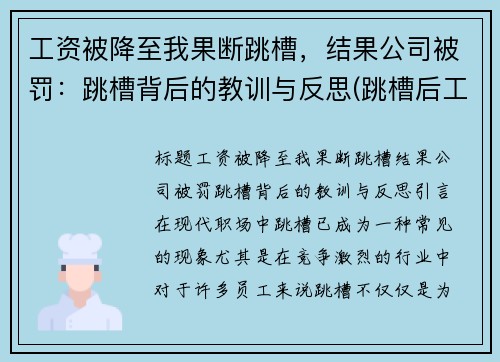 工资被降至我果断跳槽，结果公司被罚：跳槽背后的教训与反思(跳槽后工

标题工资被降至我果断跳槽结果公司被罚跳槽背后的教训与反思引言在现代职场中跳槽已成为一种常见的现象尤其是在竞争激烈的行业中对于许多员工来说跳槽不仅仅是为